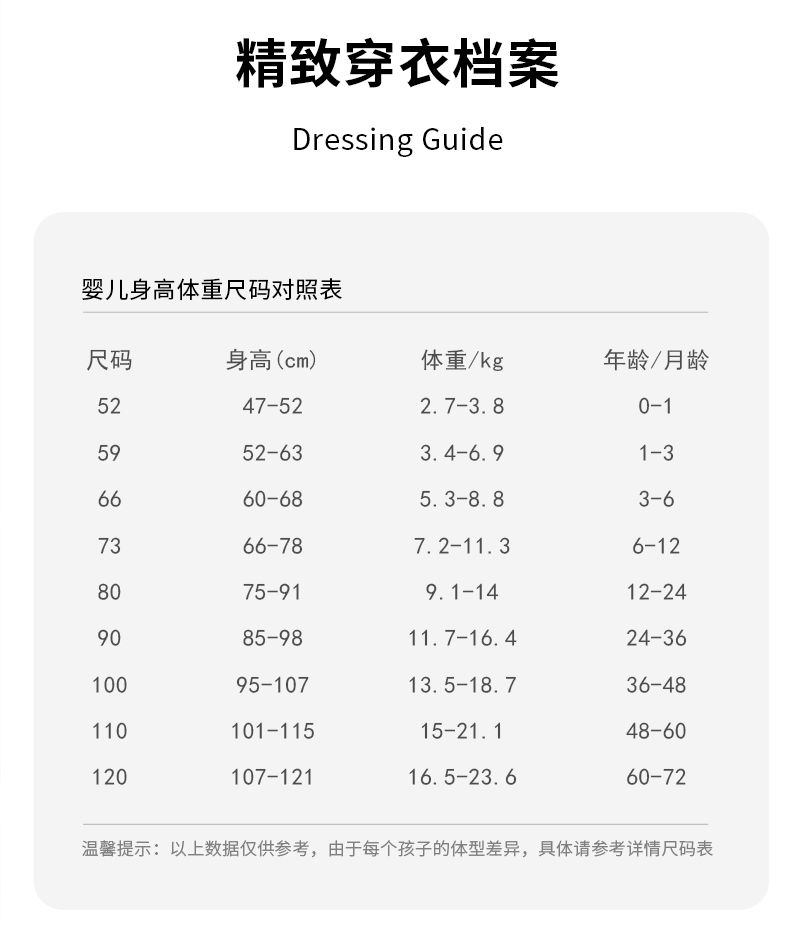 精致穿衣档案

Dressing Guide

婴儿身高体重尺码对照表

| 尺码 | 身高(cm) | 体重/kg | 年龄/月龄 |
|---|---|---|---|
| 52 | 47-52 | 2.7-3.8 | 0-1 |
| 59 | 52-63 | 3.4-6.9 | 1-3 |
| 66 | 60-68 | 5.3-8.8 | 3-6 |
| 73 | 66-78 | 7.2-11.3 | 6-12 |
| 80 | 75-91 | 9.1-14 | 12-24 |
| 90 | 85-98 | 11.7-16.4 | 24-36 |
| 100 | 95-107 | 13.5-18.7 | 36-48 |
| 110 | 101-115 | 15-21.1 | 48-60 |
| 120 | 107-121 | 16.5-23.6 | 60-72 |

温馨提示：以上数据仅供参考，由于每个孩子的体型差异，具体请参考详情尺码表